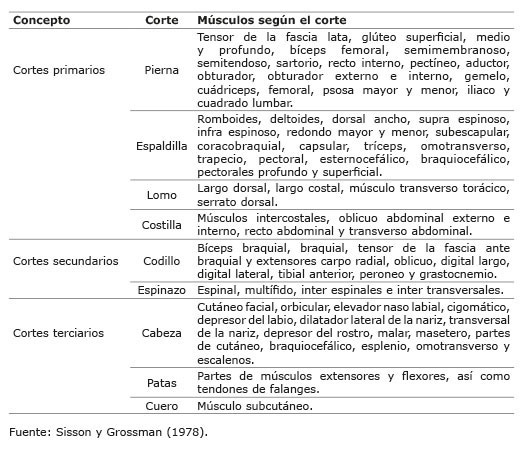 | Concepto | Corte | Músculos según el corte |
|---|---|---|
| Cortes primarios | Pierna | Tensor de la fascia lata, glúteo superficial, medio y profundo, bíceps femoral, semimembranoso, semitendoso, sartorio, recto interno, pectíneo, aductor, obturador, obturador externo e interno, gemelo, cuádriceps, femoral, psosa mayor y menor, iliaco y cuadrado lumbar. |
| | Espaldilla | Romboides, deltoides, dorsal ancho, supra espinoso, infra espinoso, redondo mayor y menor, subescapular, coracobraquial, capsular, tríceps, omotransverso, trapecio, pectoral, esternocefálico, braquiocefálico, pectorales profundo y superficial. |
| | Lomo | Largo dorsal, largo costal, músculo transverso torácico, serrato dorsal. |
| | Costilla | Músculos intercostales, oblicuo abdominal externo e interno, recto abdominal y transverso abdominal. |
| Cortes secundarios | Codillo | Bíceps braquial, braquial, tensor de la fascia ante braquial y extensores carpo radial, oblicuo, digital largo, digital lateral, tibial anterior, peroneo y grastocnemio. |
| | Espinazo | Espinal, multífido, inter espinales e inter transversales. |
| Cortes terciarios | Cabeza | Cutáneo facial, orbicular, elevador naso labial, cigomático, depresor del labio, dilatador lateral de la nariz, transversal de la nariz, depresor del rostro, malar, masetero, partes de cutáneo, braquiocefálico, esplenio, omotransverso y escalenos. |
| | Patas | Partes de músculos extensores y flexores, así como tendones de falanges. |
| | Cuero | Músculo subcutáneo. |

Fuente: Sisson y Grossman (1978).